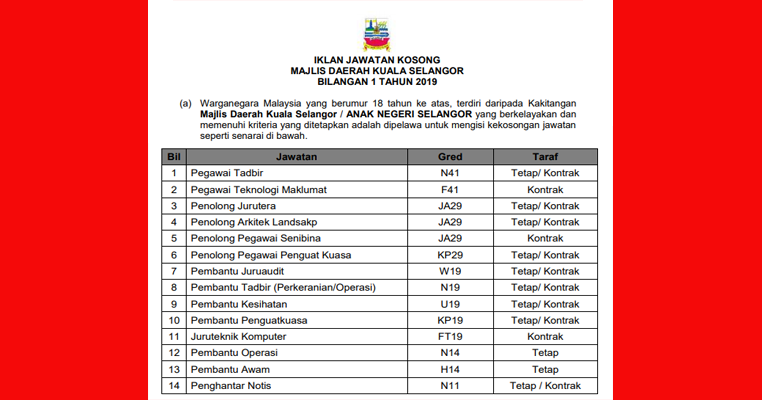 IKLAN JAWATAN KOSONG
MAJLIS DAERAH KUALA SELANGOR
BILANGAN 1 TAHUN 2019

(a) Warganegara Malaysia yang berumur 18 tahun ke atas, terdiri daripada Kakitangan Majlis Daerah Kuala Selangor / ANAK NEGERI SELANGOR yang berkelayakan dan memenuhi kriteria yang ditetapkan adalah dipelawa untuk mengisi kekosongan jawatan seperti senarai di bawah.

| Bil | Jawatan | Gred | Taraf |
|---|---|---|---|
| 1 | Pegawai Tadbir | N41 | Tetap/ Kontrak |
| 2 | Pegawai Teknologi Maklumat | F41 | Kontrak |
| 3 | Penolong Jurutera | JA29 | Tetap/ Kontrak |
| 4 | Penolong Arkitek Landsakp | JA29 | Tetap/ Kontrak |
| 5 | Penolong Pegawai Senibina | JA29 | Kontrak |
| 6 | Penolong Pegawai Penguat Kuasa | KP29 | Tetap/ Kontrak |
| 7 | Pembantu Juruaudit | W19 | Tetap/ Kontrak |
| 8 | Pembantu Tadbir (Perkeranian/Operasi) | N19 | Tetap/ Kontrak |
| 9 | Pembantu Kesihatan | U19 | Tetap/ Kontrak |
| 10 | Pembantu Penguatkuasa | KP19 | Tetap/ Kontrak |
| 11 | Juruteknik Komputer | FT19 | Kontrak |
| 12 | Pembantu Operasi | N14 | Tetap |
| 13 | Pembantu Awam | H14 | Tetap |
| 14 | Penghantar Notis | N11 | Tetap / Kontrak |